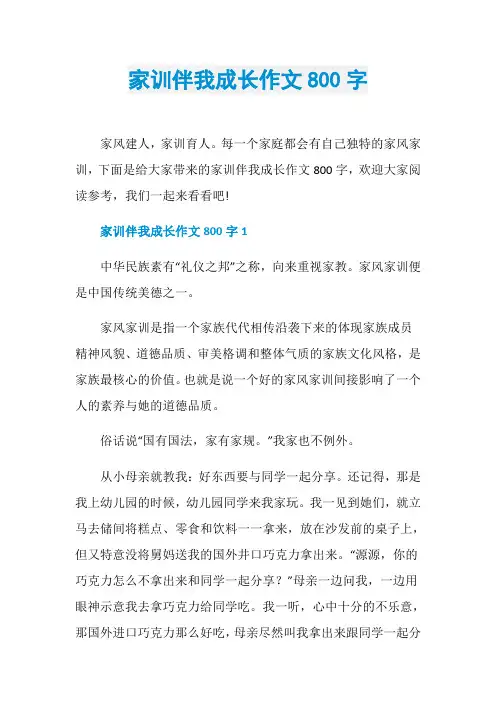 家训伴我成长作文 800 字

家风建人，家训育人。每一个家庭都会有自己独特的家风家训，下面是给大家带来的家训伴我成长作文 800 字，欢迎大家阅读参考，我们一起来看看吧!

家训伴我成长作文 800 字 1

中华民族素有“礼仪之邦”之称，向来重视家教。家风家训便是中国传统美德之一。

家风家训是指一个家族代代相传沿袭下来的体现家族成员精神风貌、道德品质、审美格调和整体气质的家族文化风格，是家族最核心的价值。也就是说一个好的家风家训间接影响了一个人的素养与她的道德品质。

俗话说“国有国法，家有家规。”我家也不例外。

从小母亲就教我：好东西要与同学一起分享。还记得，那是我上幼儿园的时候，幼儿园同学来我家玩。我一见到她们，就立马去储间将糕点、零食和饮料一一拿来，放在沙发前的桌子上，但又特意没将舅妈送我的国外井口巧克力拿出来。“源源，你的巧克力怎么不拿出来和同学一起分享？”母亲一边问我，一边用眼神示意我去拿巧克力给同学吃。我一听，心中十分的不乐意，那国外进口巧克力那么好吃，母亲尽然叫我拿出来跟同学一起分